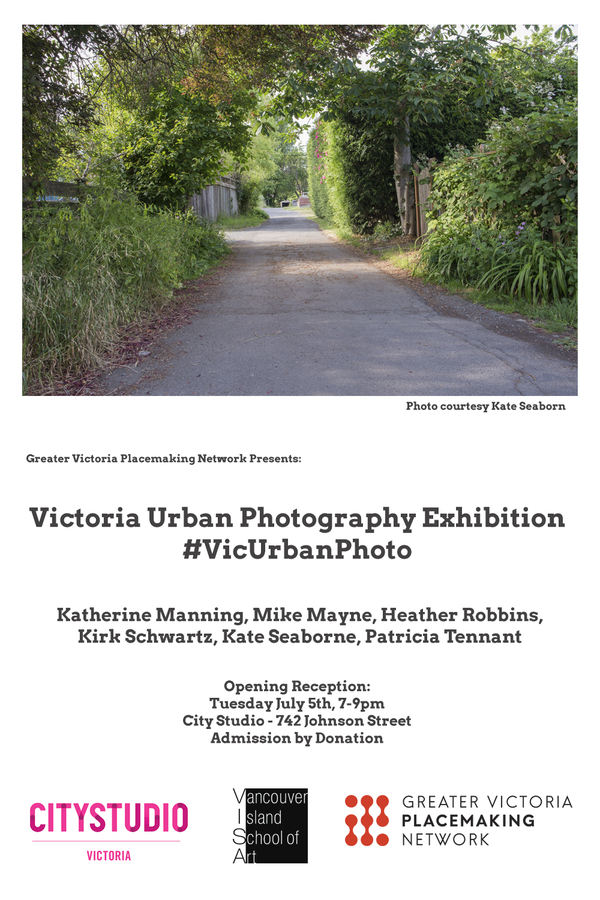 Photo courtesy Kate Seaborn

Greater Victoria Placemaking Network Presents:

Victoria Urban Photography Exhibition
#VicUrbanPhoto

Katherine Manning, Mike Mayne, Heather Robbins, Kirk Schwartz, Kate Seaborne, Patricia Tennant

Opening Reception:
Tuesday July 5th, 7-9pm
City Studio - 742 Johnson Street
Admission by Donation

CITYSTUDIO
VICTORIA

Vancouver Island School of Art

GREATER VICTORIA
PLACEMAKING
NETWORK